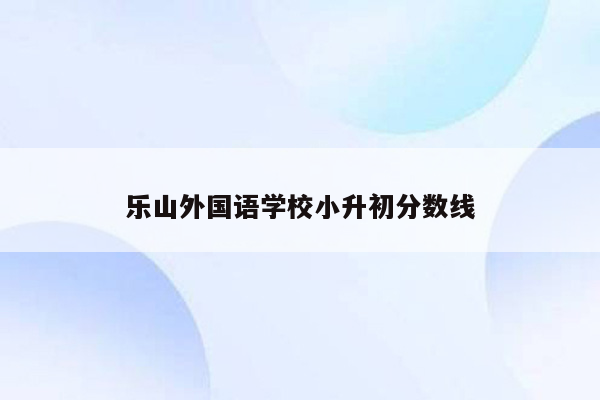 乐山外国语学校小升初分数线